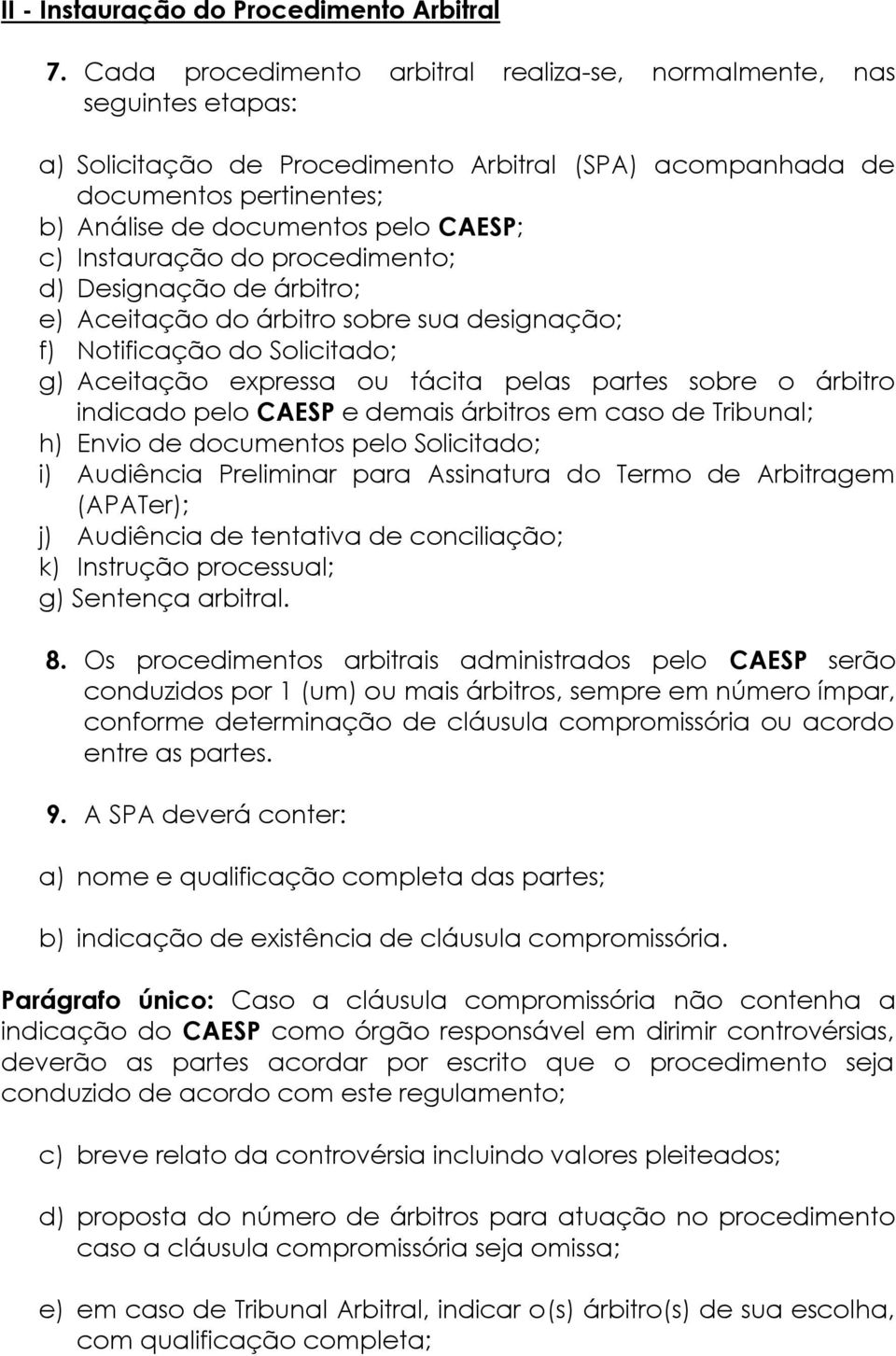 II - Instauração do Procedimento Arbitral

7. Cada procedimento arbitral realiza-se, normalmente, nas seguintes etapas:

a) Solicitação de Procedimento Arbitral (SPA) acompanhada de documentos pertinentes;
b) Análise de documentos pelo CAESP;
c) Instauração do procedimento;
d) Designação de árbitro;
e) Aceitação do árbitro sobre sua designação;
f) Notificação do Solicitado;
g) Aceitação expressa ou tácita pelas partes sobre o árbitro indicado pelo CAESP e demais árbitros em caso de Tribunal;
h) Envio de documentos pelo Solicitado;
i) Audiência Preliminar para Assinatura do Termo de Arbitragem (APATer);
j) Audiência de tentativa de conciliação;
k) Instrução processual;
g) Sentença arbitral.

8. Os procedimentos arbitrais administrados pelo CAESP serão conduzidos por 1 (um) ou mais árbitros, sempre em número ímpar, conforme determinação de cláusula compromissória ou acordo entre as partes.

9. A SPA deverá conter:

a) nome e qualificação completa das partes;

b) indicação de existência de cláusula compromissória.

Parágrafo único: Caso a cláusula compromissória não contenha a indicação do CAESP como órgão responsável em dirimir controvérsias, deverão as partes acordar por escrito que o procedimento seja conduzido de acordo com este regulamento;

c) breve relato da controvérsia incluindo valores pleiteados;

d) proposta do número de árbitros para atuação no procedimento caso a cláusula compromissória seja omissa;

e) em caso de Tribunal Arbitral, indicar o(s) árbitro(s) de sua escolha, com qualificação completa;